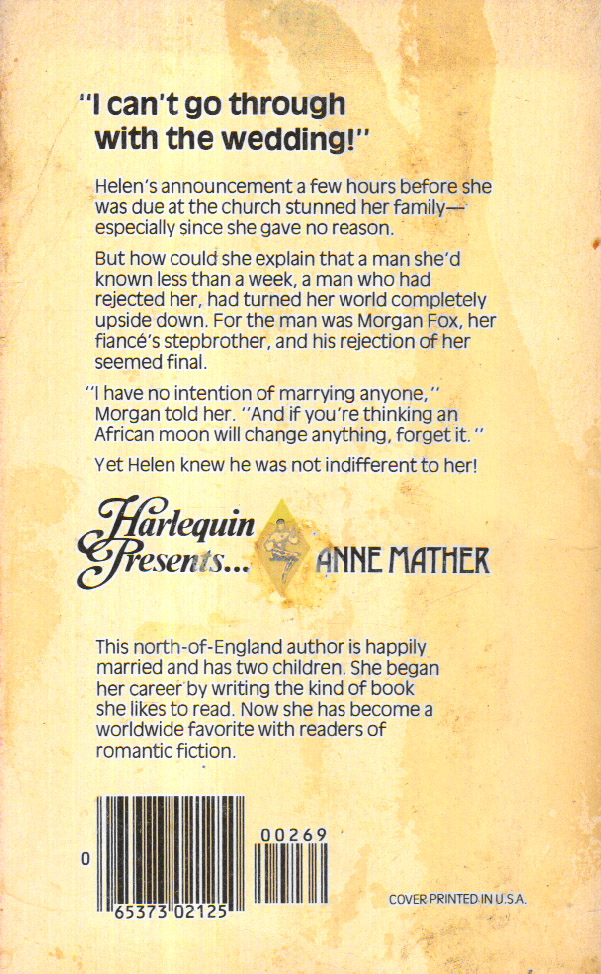 "I can't go through with the wedding!"

Helen's announcement a few hours before she was due at the church stunned her family—especially since she gave no reason.

But how could she explain that a man she'd known less than a week, a man who had rejected her, had turned her world completely upside down. For the man was Morgan Fox, her fiancé's stepbrother, and his rejection of her seemed final.

"I have no intention of marrying anyone," Morgan told her. "And if you're thinking an African moon will change anything, forget it."

Yet Helen knew he was not indifferent to her!

Harlequin Presents... ANNE MATHER

This north-of-England author is happily married and has two children. She began her career by writing the kind of book she likes to read. Now she has become a worldwide favorite with readers of romantic fiction.

0 65373 02125

00269

COVER PRINTED IN U.S.A.